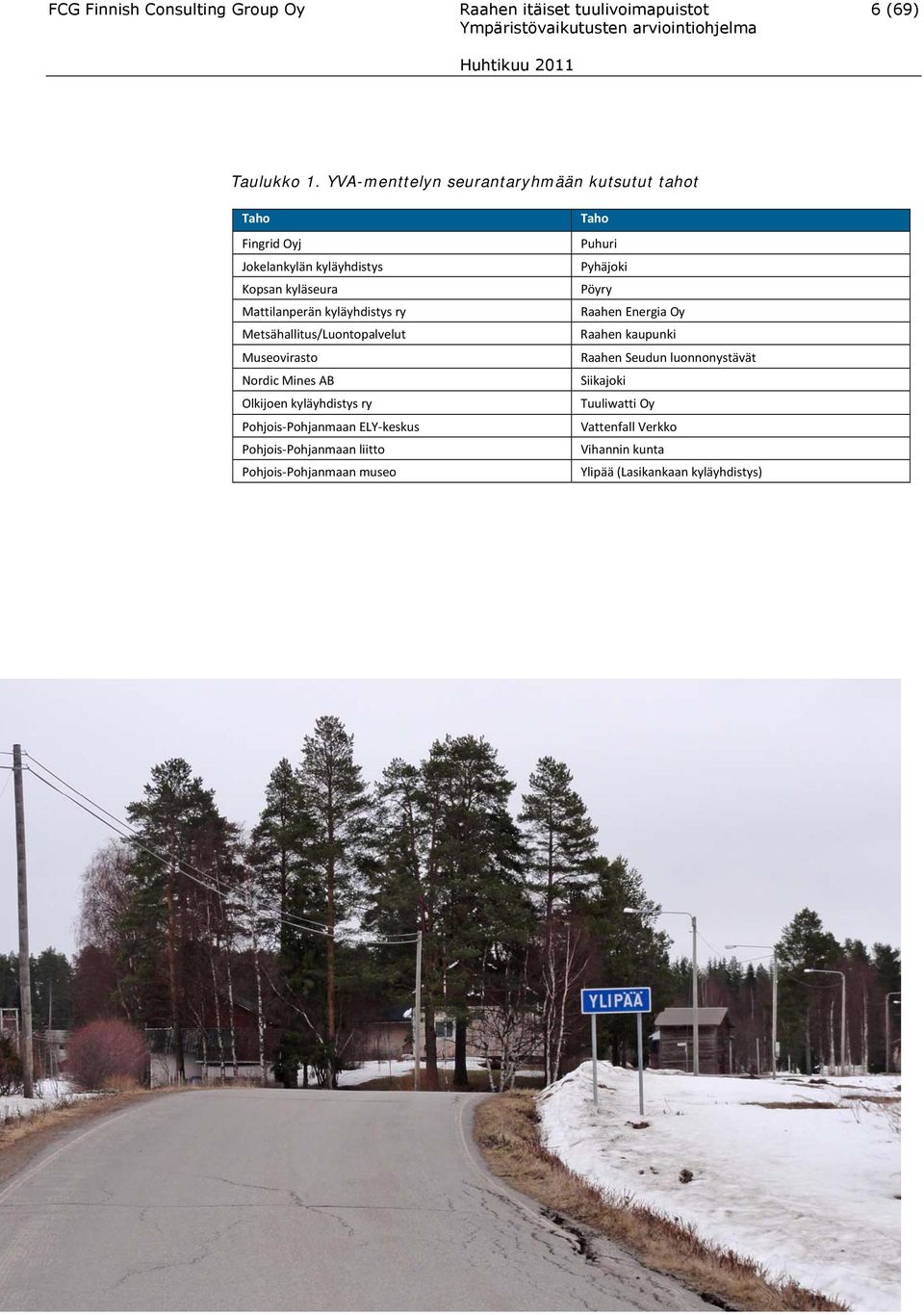 FCG Finnish Consulting Group Oy

Raahen itäiset tuulivoimapuistot
Ympäristövaikutusten arviointiohjelma

6 (69)

Huhtikuu 2011

Taulukko 1. YVA-menttelyn seurantaryhmään kutsutut tahot

| Taho | Taho |
|---|---|
| Fingrid Oyj | Puhuri |
| Jokelankylän kyläyhdistys | Pyhäjoki |
| Kopsan kyläseura | Pöyry |
| Mattilanperän kyläyhdistys ry | Raahen Energia Oy |
| Metsähallitus/Luontopalvelut | Raahen kaupunki |
| Museovirasto | Raahen Seudun luonnonystävät |
| Nordic Mines AB | Siikajoki |
| Olkijoen kyläyhdistys ry | Tuuliwatti Oy |
| Pohjois-Pohjanmaan ELY-keskus | Vattenfall Verkko |
| Pohjois-Pohjanmaan liitto | Vihannin kunta |
| Pohjois-Pohjanmaan museo | Ylipää (Lasikankaan kyläyhdistys) |

YLIPÄÄ